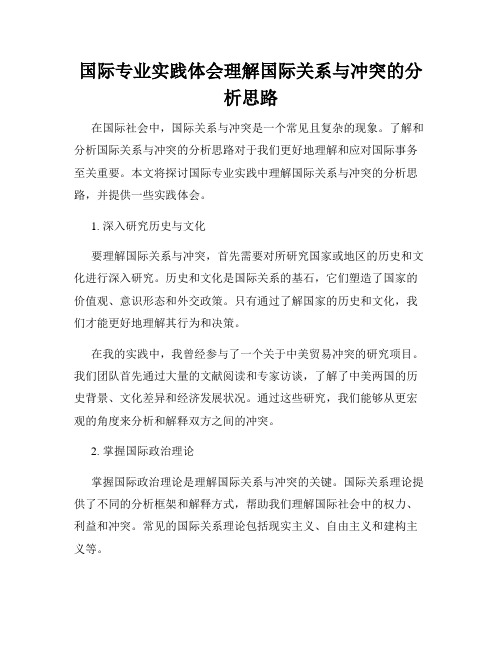 国际专业实践体会理解国际关系与冲突的分析思路

在国际社会中，国际关系与冲突是一个常见且复杂的现象。了解和分析国际关系与冲突的分析思路对于我们更好地理解和应对国际事务至关重要。本文将探讨国际专业实践中理解国际关系与冲突的分析思路，并提供一些实践体会。

1. 深入研究历史与文化

要理解国际关系与冲突，首先需要对所研究国家或地区的历史和文化进行深入研究。历史和文化是国际关系的基石，它们塑造了国家的价值观、意识形态和外交政策。只有通过了解国家的历史和文化，我们才能更好地理解其行为和决策。

在我的实践中，我曾经参与了一个关于中美贸易冲突的研究项目。我们团队首先通过大量的文献阅读和专家访谈，了解了中美两国的历史背景、文化差异和经济发展状况。通过这些研究，我们能够从更宏观的角度来分析和解释双方之间的冲突。

2. 掌握国际政治理论

掌握国际政治理论是理解国际关系与冲突的关键。国际关系理论提供了不同的分析框架和解释方式，帮助我们理解国际社会中的权力、利益和冲突。常见的国际关系理论包括现实主义、自由主义和建构主义等。